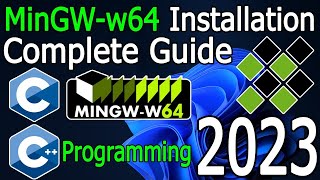 MinGW-w64 Installation
Complete Guide

C

MINGW-W64

C++ Programming

2023